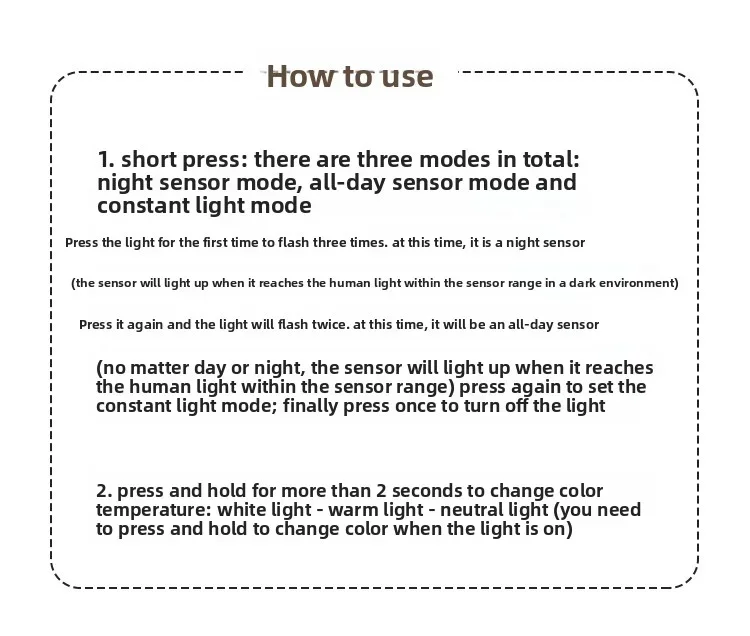 How to use

1. short press: there are three modes in total: night sensor mode, all-day sensor mode and constant light mode

Press the light for the first time to flash three times. at this time, it is a night sensor

(the sensor will light up when it reaches the human light within the sensor range in a dark environment)

Press it again and the light will flash twice. at this time, it will be an all-day sensor

(no matter day or night, the sensor will light up when it reaches the human light within the sensor range) press again to set the constant light mode; finally press once to turn off the light

2. press and hold for more than 2 seconds to change color temperature: white light - warm light - neutral light (you need to press and hold to change color when the light is on)